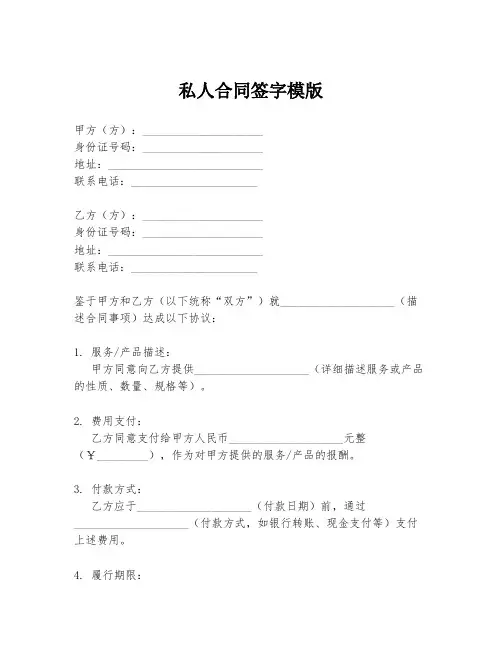 私人合同签字模版

甲方（方）：____________________
身份证号码：____________________
地址：____________________
联系电话：____________________

乙方（方）：____________________
身份证号码：____________________
地址：____________________
联系电话：____________________

鉴于甲方和乙方（以下统称“双方”）就____________________（描述合同事项）达成以下协议：

1. 服务/产品描述：
甲方同意向乙方提供____________________（详细描述服务或产品的性质、数量、规格等）。

2. 费用支付：
乙方同意支付给甲方人民币____________________元整（￥__________），作为对甲方提供的服务/产品的报酬。

3. 付款方式：
乙方应于____________________（付款日期）前，通过____________________（付款方式，如银行转账、现金支付等）支付上述费用。

4. 履行期限：